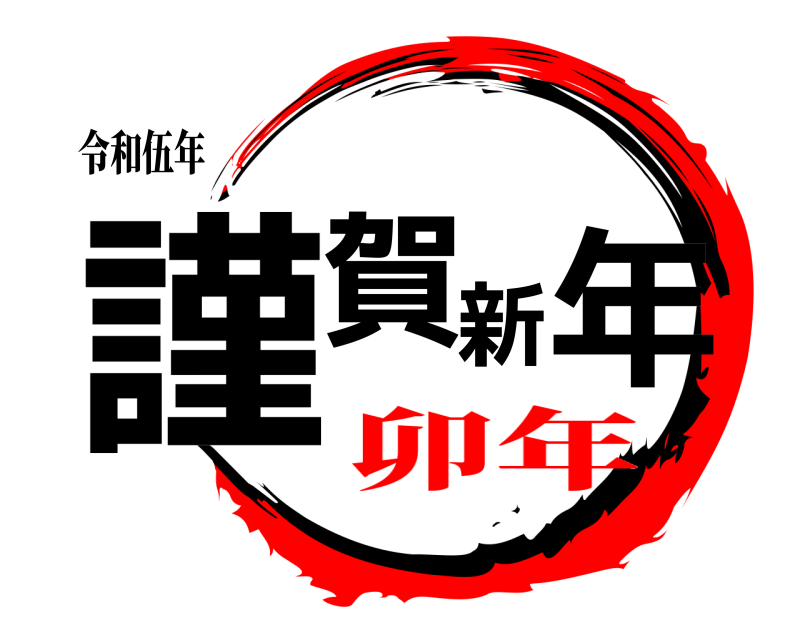 令和伍年
謹賀新年
卯年